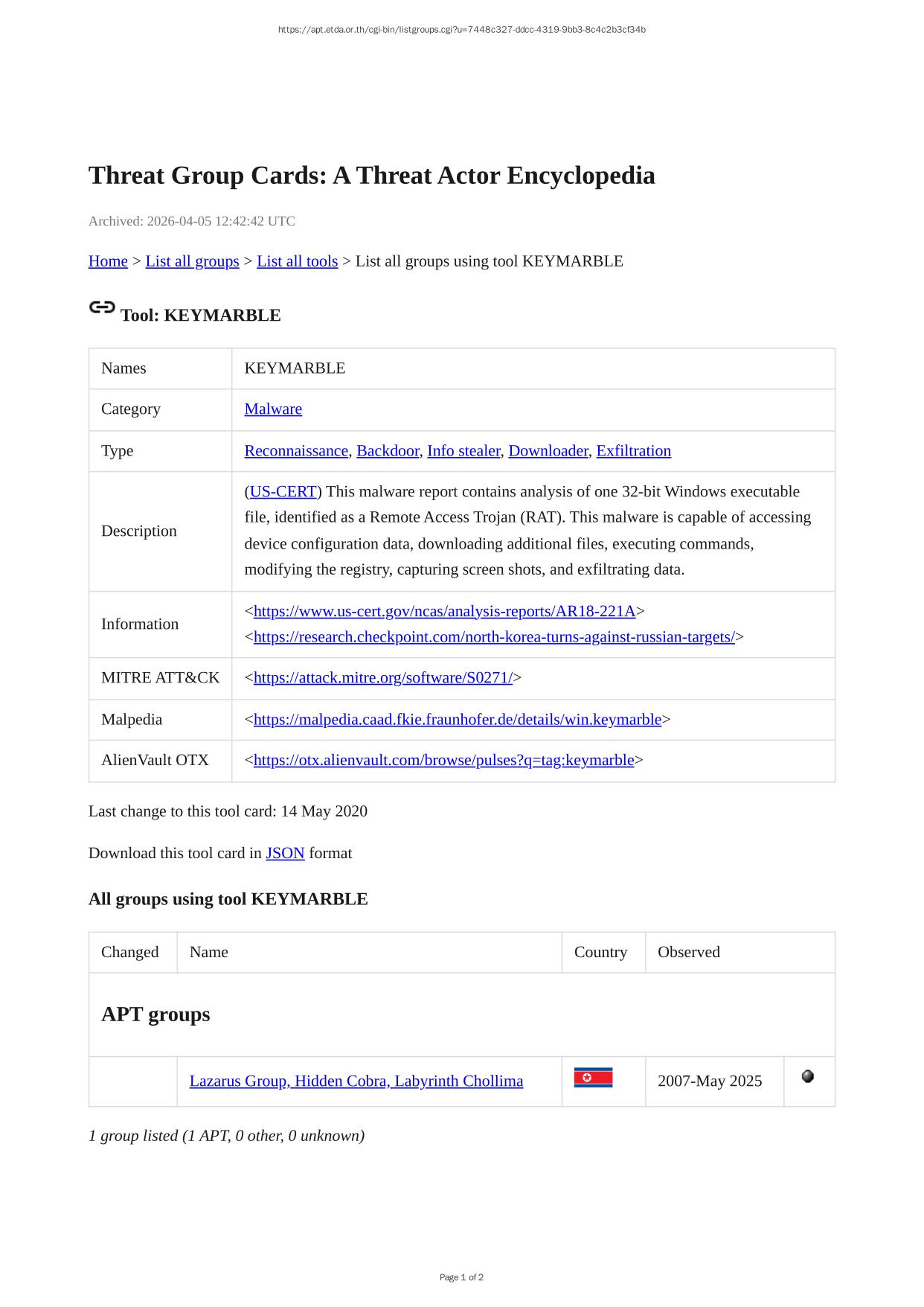 https://apt.etda.or.th/cgi-bin/listgroups.cgi?u=7448c327-ddcc-4319-9bb3-8c4c2b3cf34b

Threat Group Cards: A Threat Actor Encyclopedia

Archived: 2026-04-05 12:42:42 UTC

Home > List all groups > List all tools > List all groups using tool KEYMARBLE

Tool: KEYMARBLE

| Names | KEYMARBLE |
|---|---|
| Category | Malware |
| Type | Reconnaissance, Backdoor, Info stealer, Downloader, Exfiltration |
| Description | (US-CERT) This malware report contains analysis of one 32-bit Windows executable file, identified as a Remote Access Trojan (RAT). This malware is capable of accessing device configuration data, downloading additional files, executing commands, modifying the registry, capturing screen shots, and exfiltrating data. |
| Information | <https://www.us-cert.gov/ncas/analysis-reports/AR18-221A> <https://research.checkpoint.com/north-korea-turns-against-russian-targets/> |
| MITRE ATT&CK | <https://attack.mitre.org/software/S0271/> |
| Malpedia | <https://malpedia.caad.fkie.fraunhofer.de/details/win.keymarble> |
| AlienVault OTX | <https://otx.alienvault.com/browse/pulses?q=tag:keymarble> |

Last change to this tool card: 14 May 2020

Download this tool card in JSON format

All groups using tool KEYMARBLE

| Changed | Name | Country | Observed | |
|---|---|---|---|---|
| APT groups | | | | |
| | Lazarus Group, Hidden Cobra, Labyrinth Chollima | | 2007-May 2025 | |

1 group listed (1 APT, 0 other, 0 unknown)

Page 1 of 2